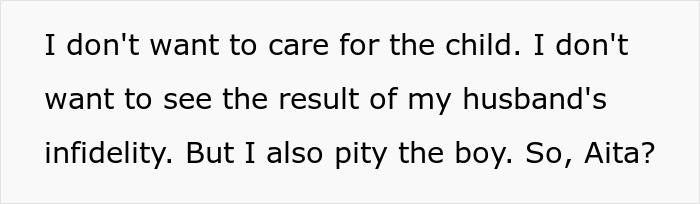 I don't want to care for the child. I don't want to see the result of my husband's infidelity. But I also pity the boy. So, Aita?